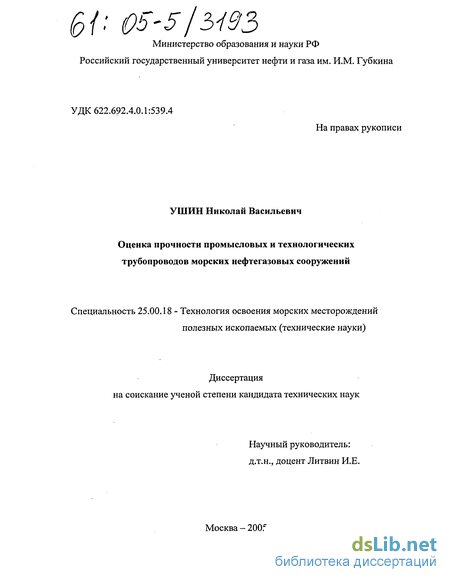 61: 05-5/3193

Министерство образования и науки РФ

Российский государственный университет нефти и газа им. И.М. Губкина

УДК 622.692.4.0.1:539.4

На правах рукописи

УШИН Николай Васильевич

Оценка прочности промысловых и технологических трубопроводов морских нефтегазовых сооружений

Специальность 25.00.18 - Технология освоения морских месторождений полезных ископаемых (технические науки)

Диссертация
на соискание ученой степени кандидата технических наук

Научный руководитель:
д.т.н., доцент Литвин И.Е.

Москва – 2005

dsLib.net
библиотека диссертаций